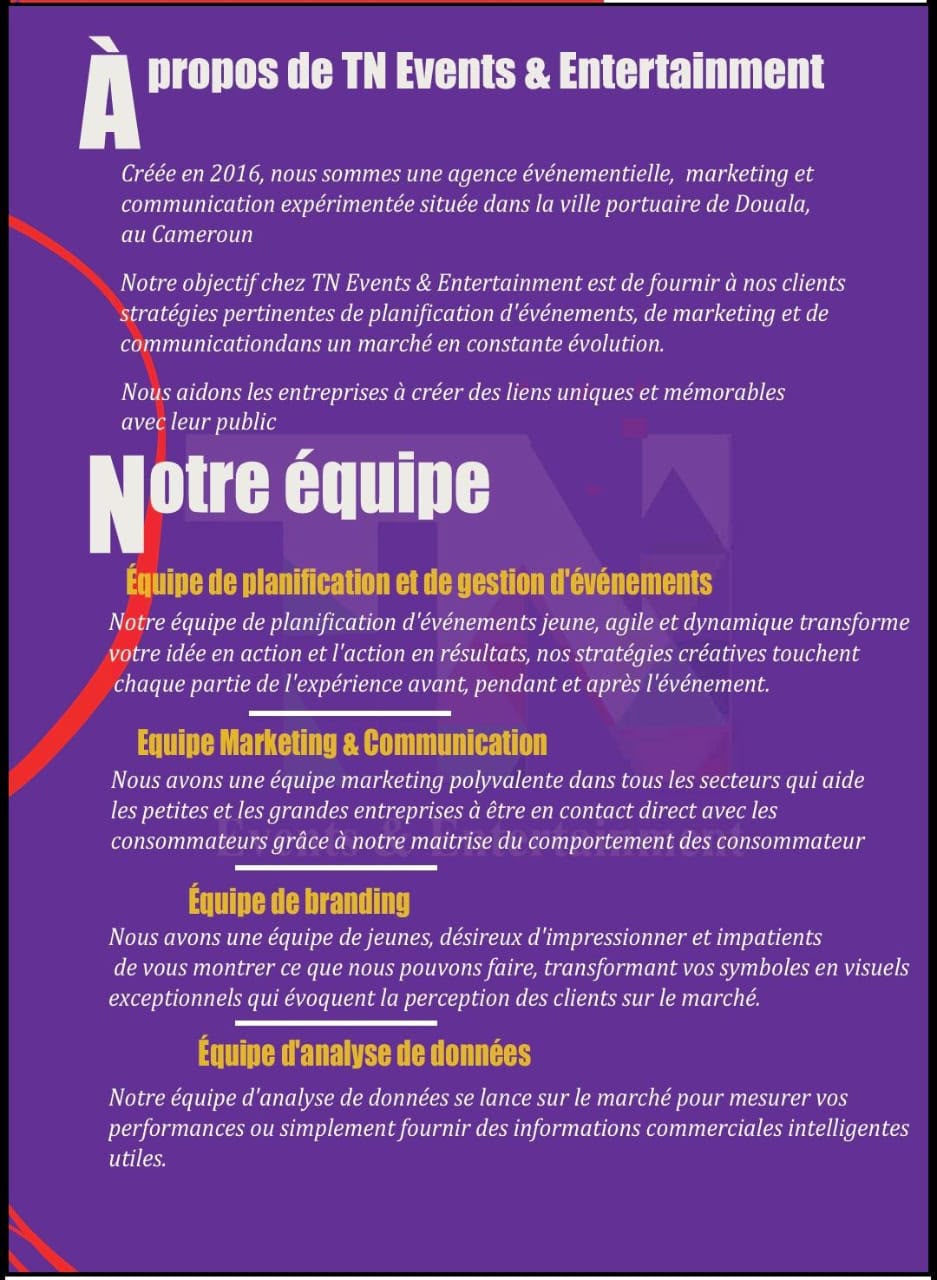 À propos de TN Events & Entertainment

Créée en 2016, nous sommes une agence événementielle, marketing et communication expérimentée située dans la ville portuaire de Douala, au Cameroun

Notre objectif chez TN Events & Entertainment est de fournir à nos clients stratégies pertinentes de planification d'événements, de marketing et de communicationdans un marché en constante évolution.

Nous aidons les entreprises à créer des liens uniques et mémorables avec leur public

Notre équipe

Équipe de planification et de gestion d'événements

Notre équipe de planification d'événements jeune, agile et dynamique transforme votre idée en action et l'action en résultats, nos stratégies créatives touchent chaque partie de l'expérience avant, pendant et après l'événement.

Equipe Marketing & Communication

Nous avons une équipe marketing polyvalente dans tous les secteurs qui aide les petites et les grandes entreprises à être en contact direct avec les consommateurs grâce à notre maitrise du comportement des consommateur

Équipe de branding

Nous avons une équipe de jeunes, désireux d'impressionner et impatients de vous montrer ce que nous pouvons faire, transformant vos symboles en visuels exceptionnels qui évoquent la perception des clients sur le marché.

Équipe d'analyse de données

Notre équipe d'analyse de données se lance sur le marché pour mesurer vos performances ou simplement fournir des informations commerciales intelligentes utiles.